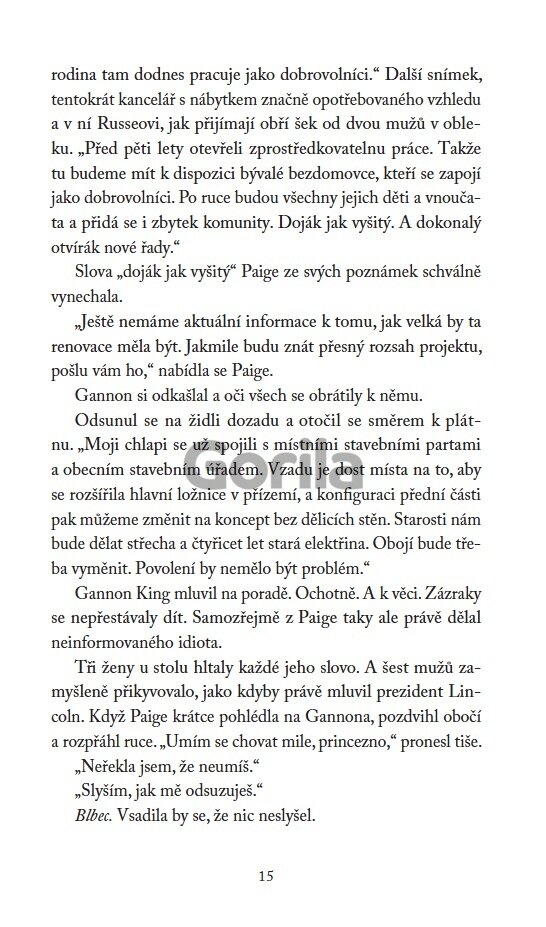 rodina tam dodnes pracuje jako dobrovolníci.“ Další snímek, tentokrát kancelář s nábytkem značně opotřebovaného vzhledu a v ní Russeovi, jak přijímají obří šek od dvou mužů v obleku. „Před pěti lety otevřeli zprostředkovatelnu práce. Takže tu budeme mít k dispozici bývalé bezdomovce, kteří se zapojí jako dobrovolníci. Po ruce budou všechny jejich děti a vnoučata a přidá se i zbytek komunity. Doják jak vyšitý. A dokonalý otvírák nové řady.“

Slova „doják jak vyšitý“ Paige ze svých poznámek schválně vynechala.

„Ještě nemáme aktuální informace k tomu, jak velká by ta renovace měla být. Jakmile budu znát přesný rozsah projektu, pošlu vám ho,“ nabídla se Paige.

Gannon si odkašlal a oči všech se obrátily k němu.

Odsunul se na židli dozadu a otočil se směrem k plátnu. „Moji chlapi se už spojili s místními stavebními partami a obecním stavebním úřadem. Vzadu je dost místa na to, aby se rozšířila hlavní ložnice v přízemí, a konfiguraci přední části pak můžeme změnit na koncept bez dělicích stěn. Starosti nám bude dělat střecha a čtyřicet let stará elektřina. Obojí bude třeba vyměnit. Povolení by nemělo být problém.“

Gannon King mluvil na poradě. Ochotně. A k věci. Zázraky se nepřestávaly dít. Samozřejmě z Paige taky ale právě dělal neinformovaného idiota.

Tři ženy u stolu hltaly každé jeho slovo. A šest mužů zamyšleně přikyvovalo, jako kdyby právě mluvil prezident Lincoln. Když Paige krátce pohlédla na Gannona, pozdvihl obočí a rozpřáhl ruce. „Umím se chovat mile, princezno,“ pronesl tiše.

„Neřekla jsem, že neumíš.“

„Slyším, jak mě odsuzuješ.“

Blbec. Vsadila by se, že nic neslyšel.

Gorila

15